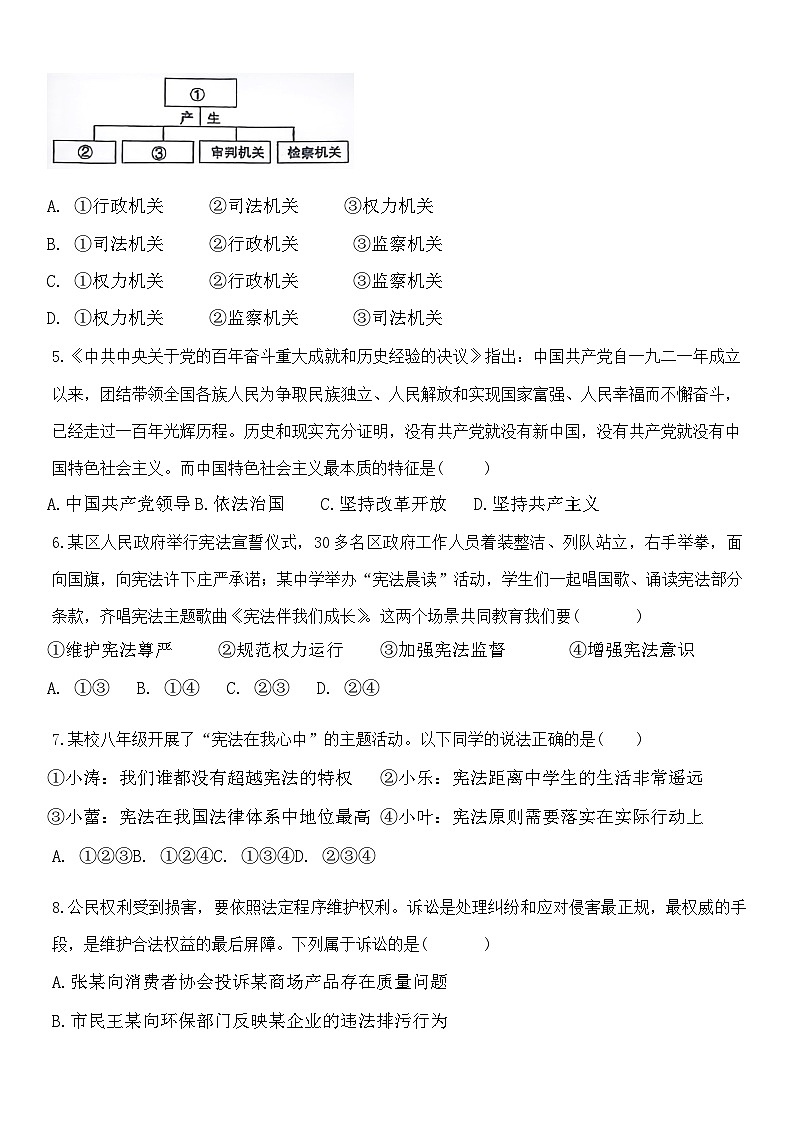 ①
产 生
② ③ 审判机关 检察机关

A. ①行政机关 ②司法机关 ③权力机关
B. ①司法机关 ②行政机关 ③监察机关
C. ①权力机关 ②行政机关 ③监察机关
D. ①权力机关 ②监察机关 ③司法机关

5.《中共中央关于党的百年奋斗重大成就和历史经验的决议》指出：中国共产党自一九二一年成立以来，团结带领全国各族人民为争取民族独立、人民解放和实现国家富强、人民幸福而不懈奋斗，已经走过一百年光辉历程。历史和现实充分证明，没有共产党就没有新中国，没有共产党就没有中国特色社会主义。而中国特色社会主义最本质的特征是（ ）
A.中国共产党领导 B.依法治国 C.坚持改革开放 D.坚持共产主义

6.某区人民政府举行宪法宣誓仪式，30多名区政府工作人员着装整洁、列队站立，右手举拳，面向国旗，向宪法许下庄严承诺；某中学举办“宪法晨读”活动，学生们一起唱国歌、诵读宪法部分条款，齐唱宪法主题歌曲《宪法伴我们成长》。这两个场景共同教育我们要（ ）
①维护宪法尊严 ②规范权力运行 ③加强宪法监督 ④增强宪法意识
A. ①③ B. ①④ C. ②③ D. ②④

7.某校八年级开展了“宪法在我心中”的主题活动。以下同学的说法正确的是（ ）
①小涛：我们谁都没有超越宪法的特权 ②小乐：宪法距离中学生的生活非常遥远
③小蕾：宪法在我国法律体系中地位最高 ④小叶：宪法原则需要落实在实际行动上
A. ①②③B. ①②④C. ①③④D. ②③④

8.公民权利受到损害，要依照法定程序维护权利。诉讼是处理纠纷和应对侵害最正规，最权威的手段，是维护合法权益的最后屏障。下列属于诉讼的是（ ）
A.张某向消费者协会投诉某商场产品存在质量问题
B.市民王某向环保部门反映某企业的违法排污行为